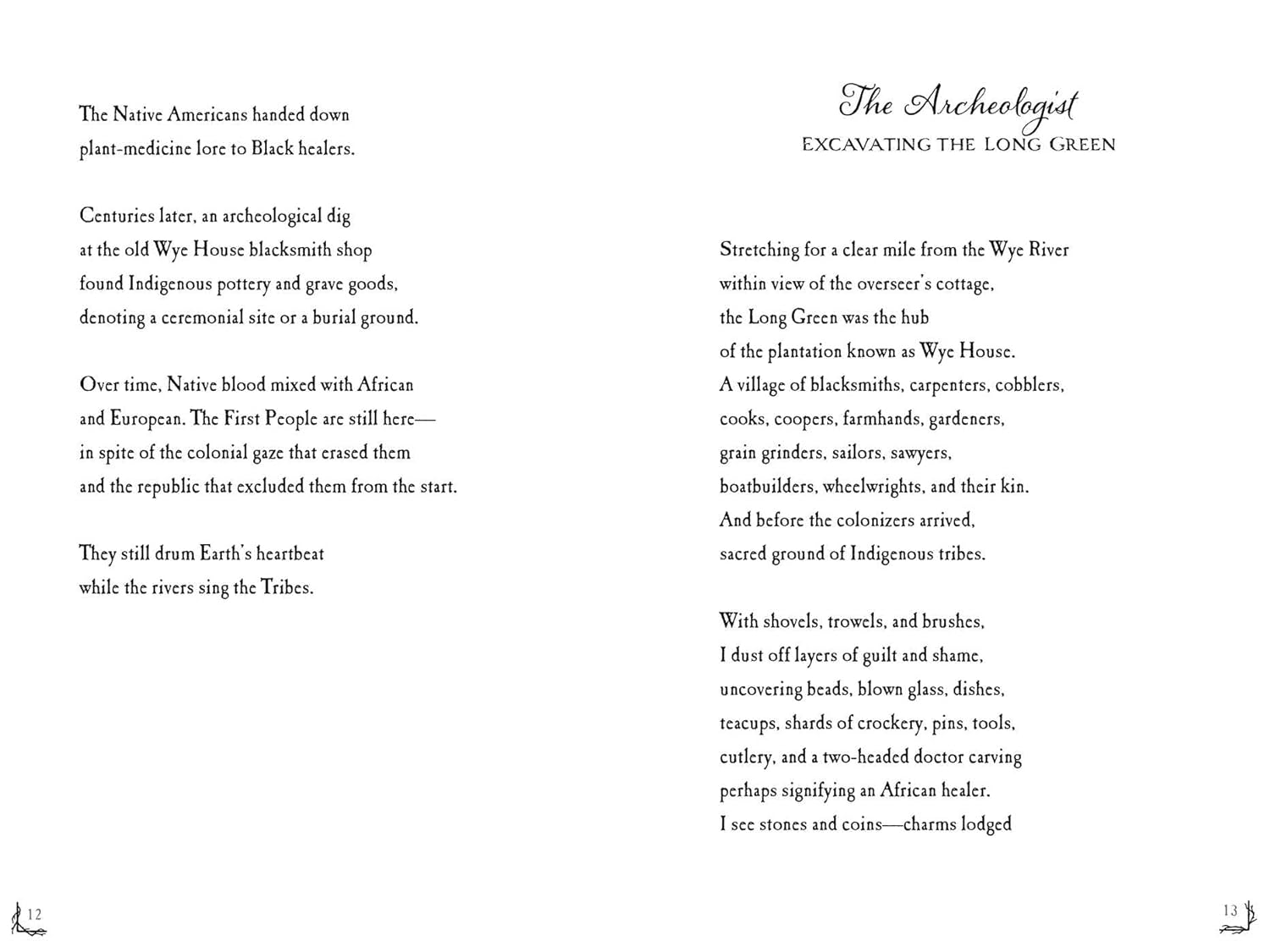 The Native Americans handed down
plant-medicine lore to Black healers.

Centuries later, an archeological dig
at the old Wye House blacksmith shop
found Indigenous pottery and grave goods,
denoting a ceremonial site or a burial ground.

Over time, Native blood mixed with African
and European. The First People are still here—
in spite of the colonial gaze that erased them
and the republic that excluded them from the start.

They still drum Earth's heartbeat
while the rivers sing the Tribes.

12

The Archeologist
EXCAVATING THE LONG GREEN

Stretching for a clear mile from the Wye River
within view of the overseer's cottage,
the Long Green was the hub
of the plantation known as Wye House.
A village of blacksmiths, carpenters, cobblers,
cooks, coopers, farmhands, gardeners,
grain grinders, sailors, sawyers,
boatbuilders, wheelwrights, and their kin.
And before the colonizers arrived,
sacred ground of Indigenous tribes.

With shovels, trowels, and brushes,
I dust off layers of guilt and shame,
uncovering beads, blown glass, dishes,
teacups, shards of crockery, pins, tools,
cutlery, and a two-headed doctor carving
perhaps signifying an African healer.
I see stones and coins—charms lodged

13